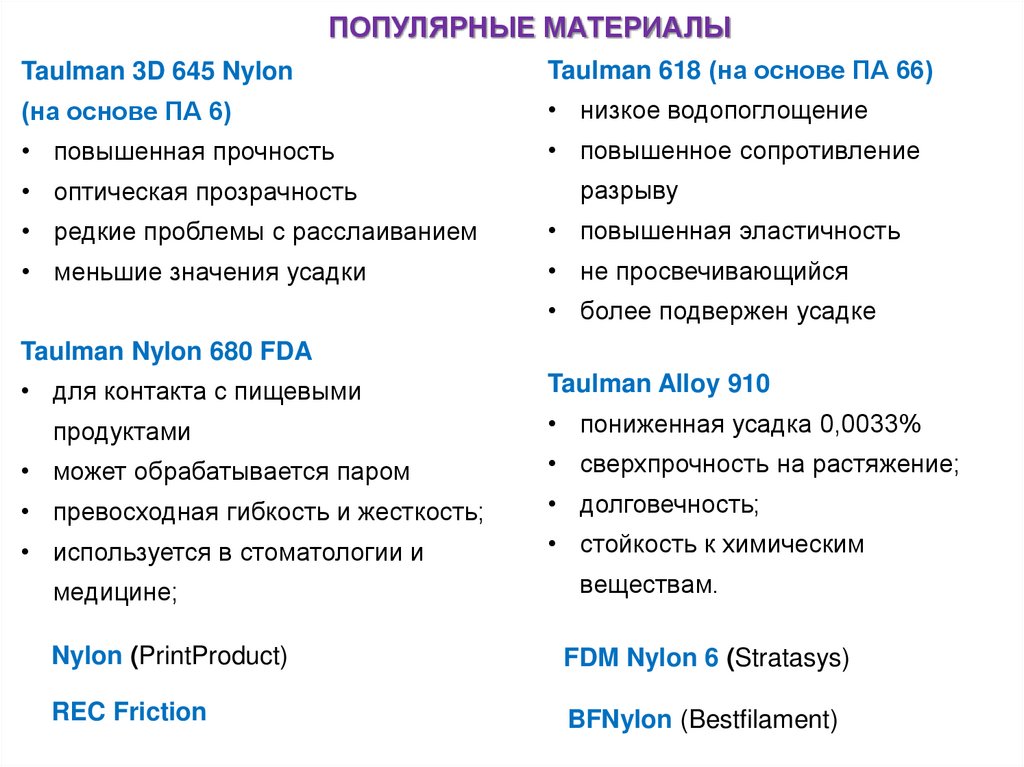 ПОПУЛЯРНЫЕ МАТЕРИАЛЫ

Taulman 3D 645 Nylon
(на основе ПА 6)
• повышенная прочность
• оптическая прозрачность
• редкие проблемы с расслаиванием
• меньшие значения усадки

Taulman Nylon 680 FDA
• для контакта с пищевыми продуктами
• может обрабатывается паром
• превосходная гибкость и жесткость;
• используется в стоматологии и медицине;

Nylon (PrintProduct)

REC Friction

Taulman 618 (на основе ПА 66)
• низкое водопоглощение
• повышенное сопротивление разрыву
• повышенная эластичность
• не просвечивающийся
• более подвержен усадке

Taulman Alloy 910
• пониженная усадка 0,0033%
• сверхпрочность на растяжение;
• долговечность;
• стойкость к химическим веществам.

FDM Nylon 6 (Stratasys)

BFNylon (Bestfilament)